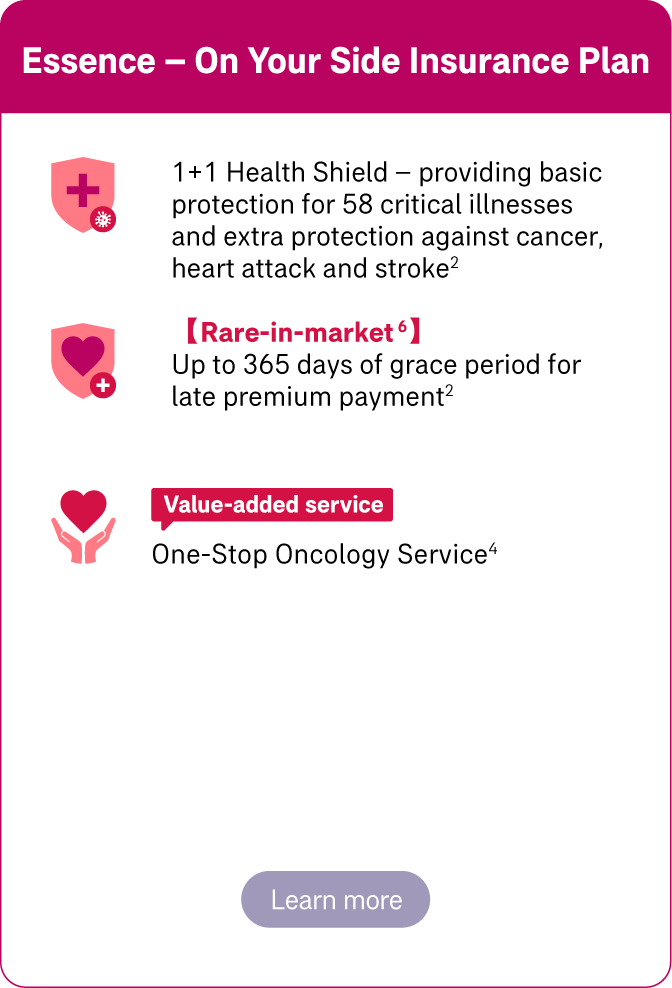 Essence – On Your Side Insurance Plan

1+1 Health Shield – providing basic protection for 58 critical illnesses and extra protection against cancer, heart attack and stroke$^{2}$

【Rare-in-market$^{6}$】
Up to 365 days of grace period for late premium payment$^{2}$

Value-added service
One-Stop Oncology Service$^{4}$

Learn more